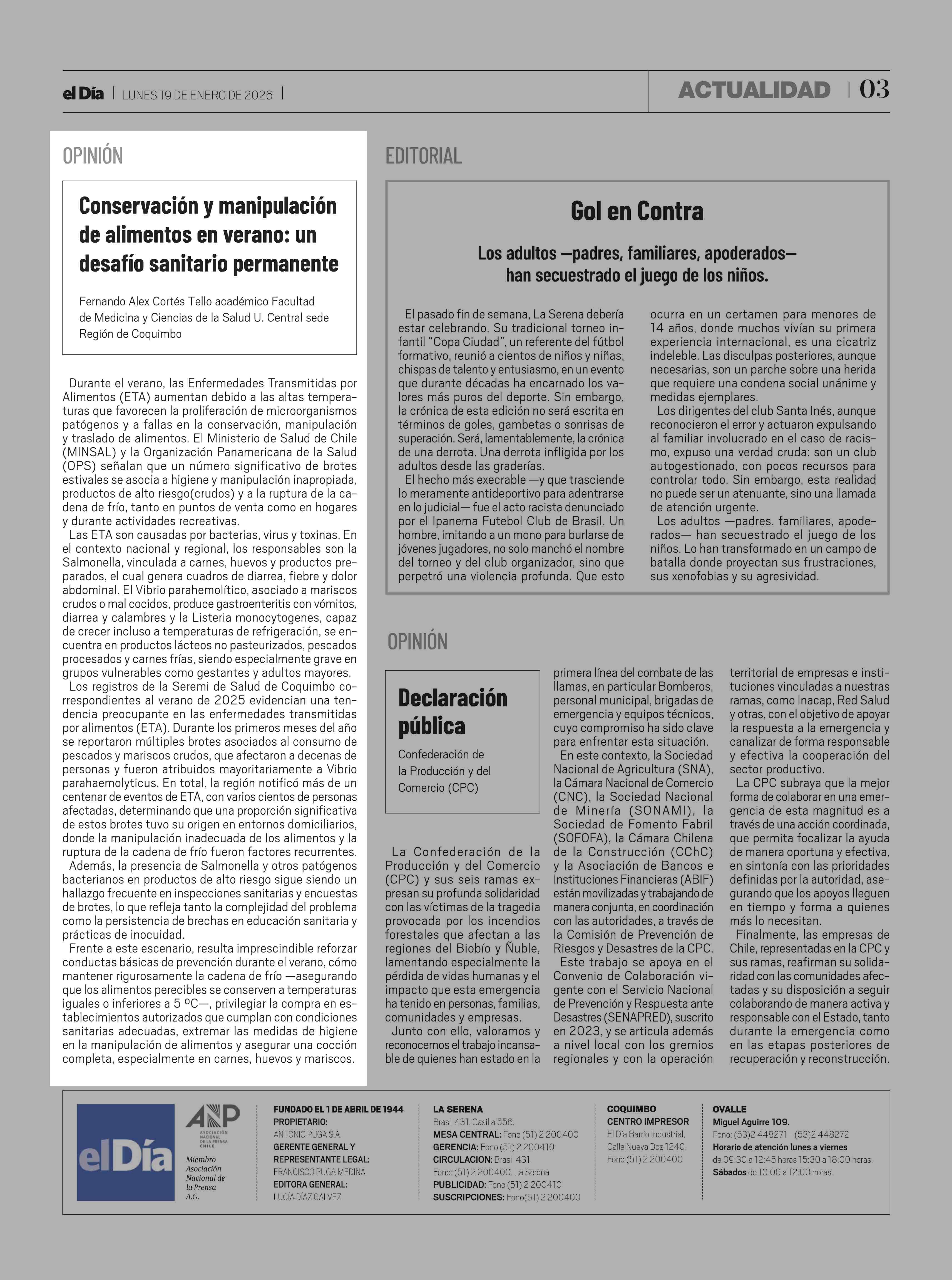 el Día | LUNES 19 DE ENERO DE 2026 |

ACTUALIDAD | 03

OPINIÓN

Conservación y manipulación de alimentos en verano: un desafío sanitario permanente

Fernando Alex Cortés Tello académico Facultad de Medicina y Ciencias de la Salud U. Central sede Región de Coquimbo

Durante el verano, las Enfermedades Transmitidas por Alimentos (ETA) aumentan debido a las altas temperaturas que favorecen la proliferación de microorganismos patógenos y a fallas en la conservación, manipulación y traslado de alimentos. El Ministerio de Salud de Chile (MINSAL) y la Organización Panamericana de la Salud (OPS) señalan que un número significativo de brotes estivales se asocia a higiene y manipulación inapropiada, productos de alto riesgo(crudos) y a la ruptura de la cadena de frío, tanto en puntos de venta como en hogares y durante actividades recreativas.

Las ETA son causadas por bacterias, virus y toxinas. En el contexto nacional y regional, los responsables son la Salmonella, vinculada a carnes, huevos y productos preparados, el cual genera cuadros de diarrea, fiebre y dolor abdominal. El Vibrio parahemolítico, asociado a mariscos crudos o mal cocidos, produce gastroenteritis con vómitos, diarrea y calambres y la Listeria monocytogenes, capaz de crecer incluso a temperaturas de refrigeración, se encuentra en productos lácteos no pasteurizados, pescados procesados y carnes frías, siendo especialmente grave en grupos vulnerables como gestantes y adultos mayores.

Los registros de la Seremi de Salud de Coquimbo correspondientes al verano de 2025 evidencian una tendencia preocupante en las enfermedades transmitidas por alimentos (ETA). Durante los primeros meses del año se reportaron múltiples brotes asociados al consumo de pescados y mariscos crudos, que afectaron a decenas de personas y fueron atribuidos mayoritariamente a Vibrio parahaemolyticus. En total, la región notificó más de un centenar de eventos de ETA, con varios cientos de personas afectadas, determinando que una proporción significativa de estos brotes tuvo su origen en entornos domiciliarios, donde la manipulación inadecuada de los alimentos y la ruptura de la cadena de frío fueron factores recurrentes.

Además, la presencia de Salmonella y otros patógenos bacterianos en productos de alto riesgo sigue siendo un hallazgo frecuente en inspecciones sanitarias y encuestas de brotes, lo que refleja tanto la complejidad del problema como la persistencia de brechas en educación sanitaria y prácticas de inocuidad.

Frente a este escenario, resulta imprescindible reforzar conductas básicas de prevención durante el verano, cómo mantener rigurosamente la cadena de frío —asegurando que los alimentos perecibles se conserven a temperaturas iguales o inferiores a 5 ºC—, privilegiar la compra en establecimientos autorizados que cumplan con condiciones sanitarias adecuadas, extremar las medidas de higiene en la manipulación de alimentos y asegurar una cocción completa, especialmente en carnes, huevos y mariscos.

EDITORIAL

Gol en Contra

Los adultos —padres, familiares, apoderados— han secuestrado el juego de los niños.

El pasado fin de semana, La Serena debería estar celebrando. Su tradicional torneo infantil “Copa Ciudad”, un referente del fútbol formativo, reunió a cientos de niños y niñas, chispas de talento y entusiasmo, en un evento que durante décadas ha encarnado los valores más puros del deporte. Sin embargo, la crónica de esta edición no será escrita en términos de goles, gambetas o sonrisas de superación. Será, lamentablemente, la crónica de una derrota. Una derrota infligida por los adultos desde las graderías.

El hecho más execrable —y que trasciende lo meramente antideportivo para adentrarse en lo judicial— fue el acto racista denunciado por el Ipanema Futebol Club de Brasil. Un hombre, imitando a un mono para burlarse de jóvenes jugadores, no solo manchó el nombre del torneo y del club organizador, sino que perpetró una violencia profunda. Que esto ocurra en un certamen para menores de 14 años, donde muchos vivían su primera experiencia internacional, es una cicatriz indeleble. Las disculpas posteriores, aunque necesarias, son un parche sobre una herida que requiere una condena social unánime y medidas ejemplares.

Los dirigentes del club Santa Inés, aunque reconocieron el error y actuaron expulsando al familiar involucrado en el caso de racismo, expuso una verdad cruda: son un club autogestionado, con pocos recursos para controlar todo. Sin embargo, esta realidad no puede ser un atenuante, sino una llamada de atención urgente.

Los adultos —padres, familiares, apoderados— han secuestrado el juego de los niños. Lo han transformado en un campo de batalla donde proyectan sus frustraciones, sus xenofobias y su agresividad.

OPINIÓN

Declaración pública

Confederación de la Producción y del Comercio (CPC)

La Confederación de la Producción y del Comercio (CPC) y sus seis ramas expresan su profunda solidaridad con las víctimas de la tragedia provocada por los incendios forestales que afectan a las regiones del Biobío y Ñuble, lamentando especialmente la pérdida de vidas humanas y el impacto que esta emergencia ha tenido en personas, familias, comunidades y empresas.

Junto con ello, valoramos y reconocemos el trabajo incansable de quienes han estado en la primera línea del combate de las llamas, en particular Bomberos, personal municipal, brigadas de emergencia y equipos técnicos, cuyo compromiso ha sido clave para enfrentar esta situación.

En este contexto, la Sociedad Nacional de Agricultura (SNA), la Cámara Nacional de Comercio (CNC), la Sociedad Nacional de Minería (SONAMI), la Sociedad de Fomento Fabril (SOFOFA), la Cámara Chilena de la Construcción (CChC) y la Asociación de Bancos e Instituciones Financieras (ABIF) están movilizadas y trabajando de manera conjunta, en coordinación con las autoridades, a través de la Comisión de Prevención de Riesgos y Desastres de la CPC.

Este trabajo se apoya en el Convenio de Colaboración vigente con el Servicio Nacional de Prevención y Respuesta ante Desastres (SENAPRED), suscrito en 2023, y se articula además a nivel local con los gremios regionales y con la operación territorial de empresas e instituciones vinculadas a nuestras ramas, como Inacap, Red Salud y otras, con el objetivo de apoyar la respuesta a la emergencia y canalizar de forma responsable y efectiva la cooperación del sector productivo.

La CPC subraya que la mejor forma de colaborar en una emergencia de esta magnitud es a través de una acción coordinada, que permita focalizar la ayuda de manera oportuna y efectiva, en sintonía con las prioridades definidas por la autoridad, asegurando que los apoyos lleguen en tiempo y forma a quienes más lo necesitan.

Finalmente, las empresas de Chile, representadas en la CPC y sus ramas, reafirman su solidaridad con las comunidades afectadas y su disposición a seguir colaborando de manera activa y responsable con el Estado, tanto durante la emergencia como en las etapas posteriores de recuperación y reconstrucción.

el Día

ANP ASOCIACIÓN NACIONAL DE LA PRENSA CHILE
Miembro Asociación Nacional de la Prensa A.G.

FUNDADO EL 1 DE ABRIL DE 1944
PROPIETARIO: ANTONIO PUGA S.A.
GERENTE GENERAL Y REPRESENTANTE LEGAL: FRANCISCO PUGA MEDINA
EDITORA GENERAL: LUCÍA DÍAZ GALVEZ

LA SERENA
Brasil 431. Casilla 556.
MESA CENTRAL: Fono (51) 2 200400
GERENCIA: Fono (51) 2 200410
CIRCULACION: Brasil 431. Fono: (51) 2 200400. La Serena
PUBLICIDAD: Fono (51) 2 200410
SUSCRIPCIONES: Fono(51) 2 200400

COQUIMBO
CENTRO IMPRESOR
El Día Barrio Industrial. Calle Nueva Dos 1240. Fono (51) 2 200400

OVALLE
Miguel Aguirre 109.
Fono: (53)2 448271 - (53)2 448272
Horario de atención lunes a viernes de 09:30 a 12:45 horas 15:30 a 18:00 horas.
Sábados de 10:00 a 12:00 horas.